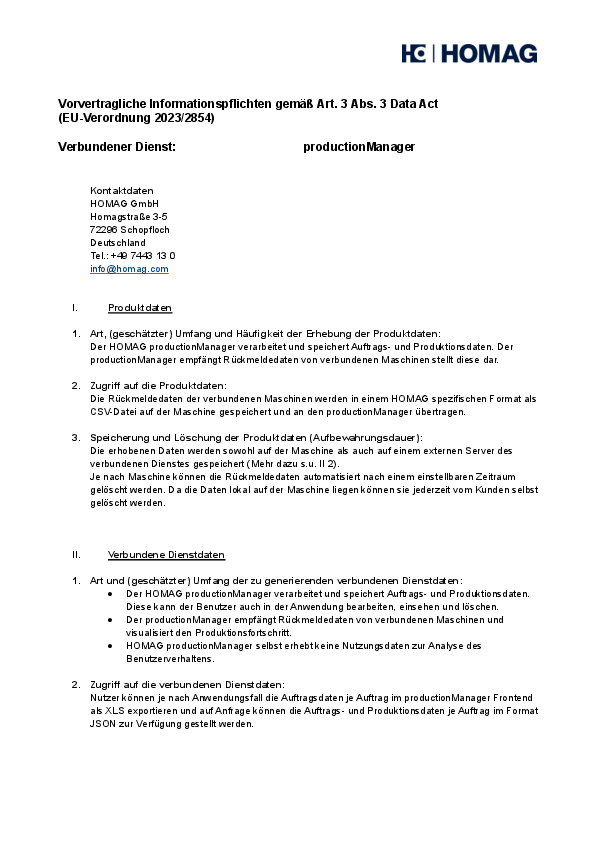 HOMAG

Vorvertragliche Informationspflichten gemäß Art. 3 Abs. 3 Data Act (EU-Verordnung 2023/2854)

Verbundener Dienst: productionManager

Kontaktdaten
HOMAG GmbH
Homagstraße 3-5
72296 Schopfloch
Deutschland
Tel.: +49 7443 13 0
info@homag.com

I. Produktdaten

1. Art, (geschätzter) Umfang und Häufigkeit der Erhebung der Produktdaten:
Der HOMAG productionManager verarbeitet und speichert Auftrags- und Produktionsdaten. Der productionManager empfängt Rückmeldedaten von verbundenen Maschinen stellt diese dar.

2. Zugriff auf die Produktdaten:
Die Rückmeldedaten der verbundenen Maschinen werden in einem HOMAG spezifischen Format als CSV-Datei auf der Maschine gespeichert und an den productionManager übertragen.

3. Speicherung und Löschung der Produktdaten (Aufbewahrungsdauer):
Die erhobenen Daten werden sowohl auf der Maschine als auch auf einem externen Server des verbundenen Dienstes gespeichert (Mehr dazu s.u. II 2).
Je nach Maschine können die Rückmeldedaten automatisiert nach einem einstellbaren Zeitraum gelöscht werden. Da die Daten lokal auf der Maschine liegen können sie jederzeit vom Kunden selbst gelöscht werden.

II. Verbundene Dienstdaten

1. Art und (geschätzter) Umfang der zu generierenden verbundenen Dienstdaten:
• Der HOMAG productionManager verarbeitet und speichert Auftrags- und Produktionsdaten. Diese kann der Benutzer auch in der Anwendung bearbeiten, einsehen und löschen.
• Der productionManager empfängt Rückmeldedaten von verbundenen Maschinen und visualisiert den Produktionsfortschritt.
• HOMAG productionManager selbst erhebt keine Nutzungsdaten zur Analyse des Benutzerverhaltens.

2. Zugriff auf die verbundenen Dienstdaten:
Nutzer können je nach Anwendungsfall die Auftragsdaten je Auftrag im productionManager Frontend als XLS exportieren und auf Anfrage können die Auftrags- und Produktionsdaten je Auftrag im Format JSON zur Verfügung gestellt werden.